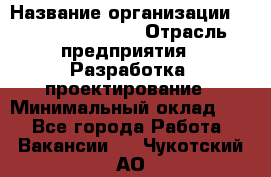 Название организации Отрасль предприятия Разработка проектирование Минимальный оклад Все города Работа Вакансии Чукотский АО